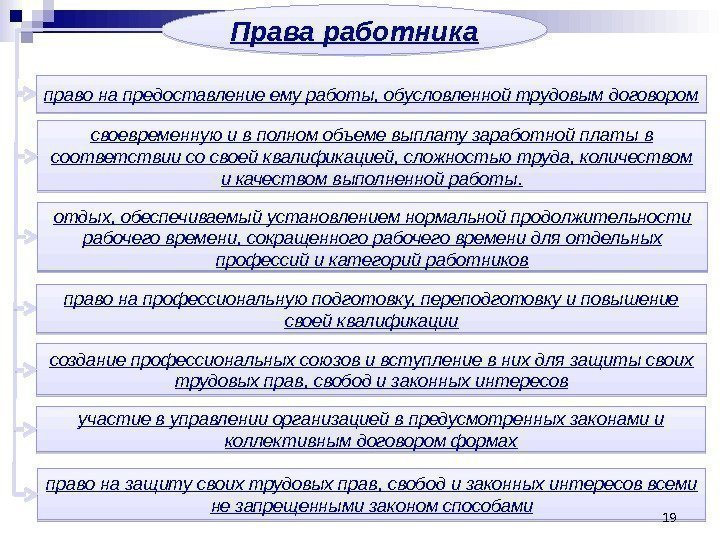 Права работника

право на предоставление ему работы, обусловленной трудовым договором

своевременную и в полном объеме выплату заработной платы в соответствии со своей квалификацией, сложностью труда, количеством и качеством выполненной работы.

отдых, обеспечиваемый установлением нормальной продолжительности рабочего времени, сокращенного рабочего времени для отдельных профессий и категорий работников

право на профессиональную подготовку, переподготовку и повышение своей квалификации

создание профессиональных союзов и вступление в них для защиты своих трудовых прав, свобод и законных интересов

участие в управлении организацией в предусмотренных законами и коллективным договором формах

право на защиту своих трудовых прав, свобод и законных интересов всеми не запрещенными законом способами

19